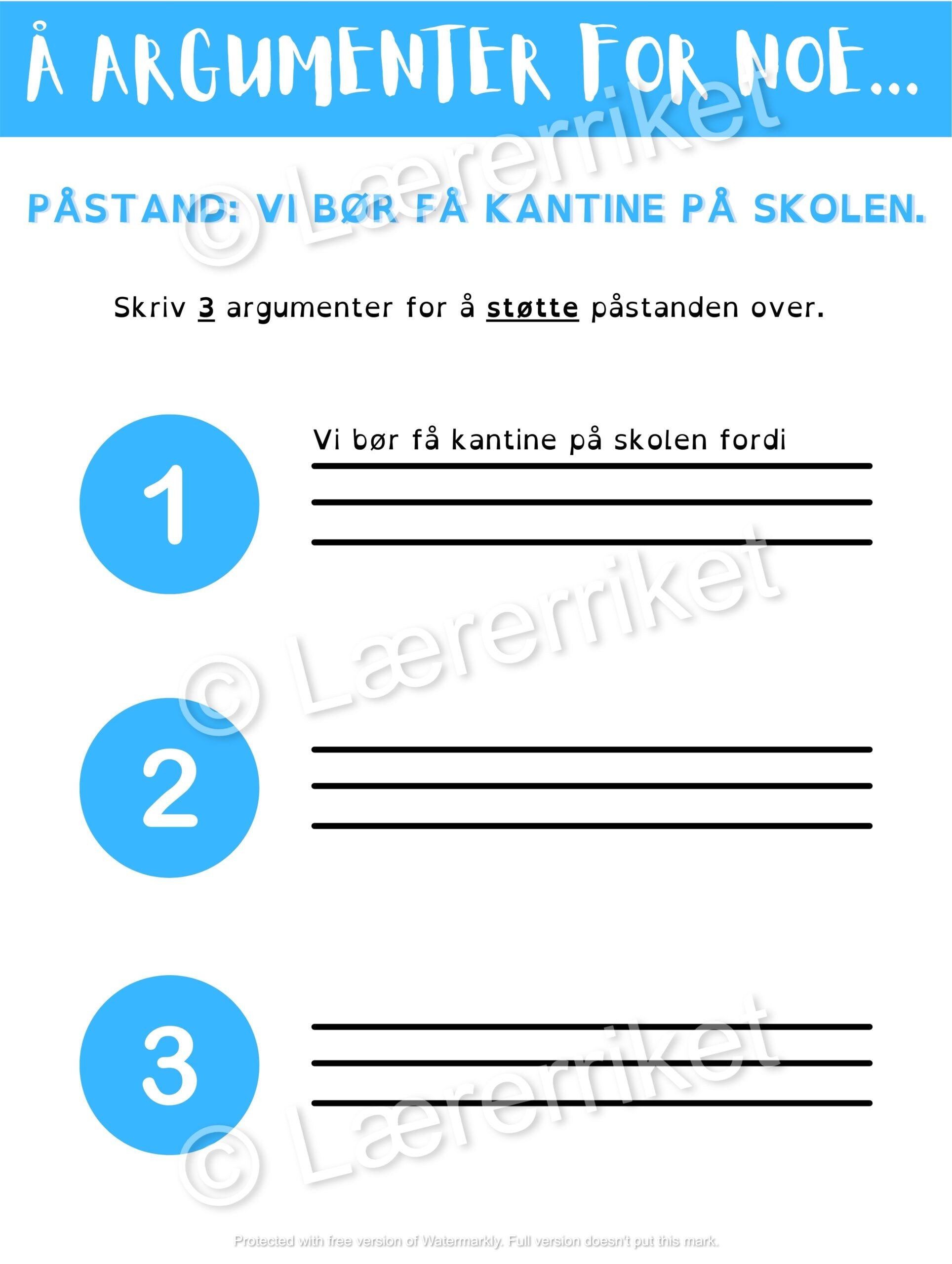 Å ARGUMENTER FOR NOE...

© Lærerriket

PÅSTAND: VI BØR FÅ KANTINE PÅ SKOLEN.

Skriv 3 argumenter for å støtte påstanden over.

1

Vi bør få kantine på skolen fordi

© Lærerriket

2

3

© Lærerriket

Protected with free version of Watermarkly. Full version doesn't put this mark.